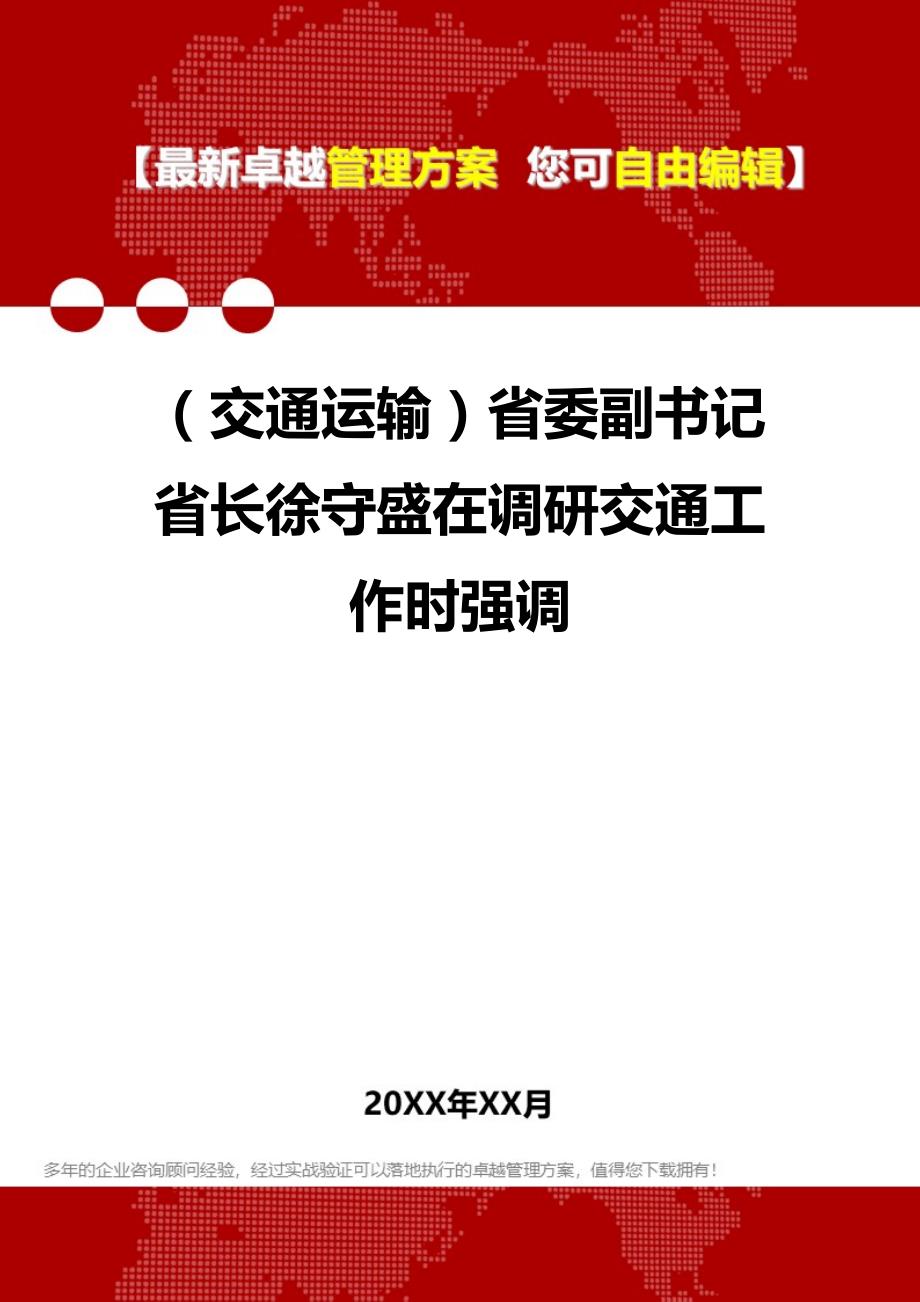 【最新卓越管理方案 您可自由编辑】

（交通运输）省委副书记省长徐守盛在调研交通工作时强调

20XX年XX月

多年的企业咨询顾问经验，经过实战验证可以落地执行的卓越管理方案，值得您下载拥有！